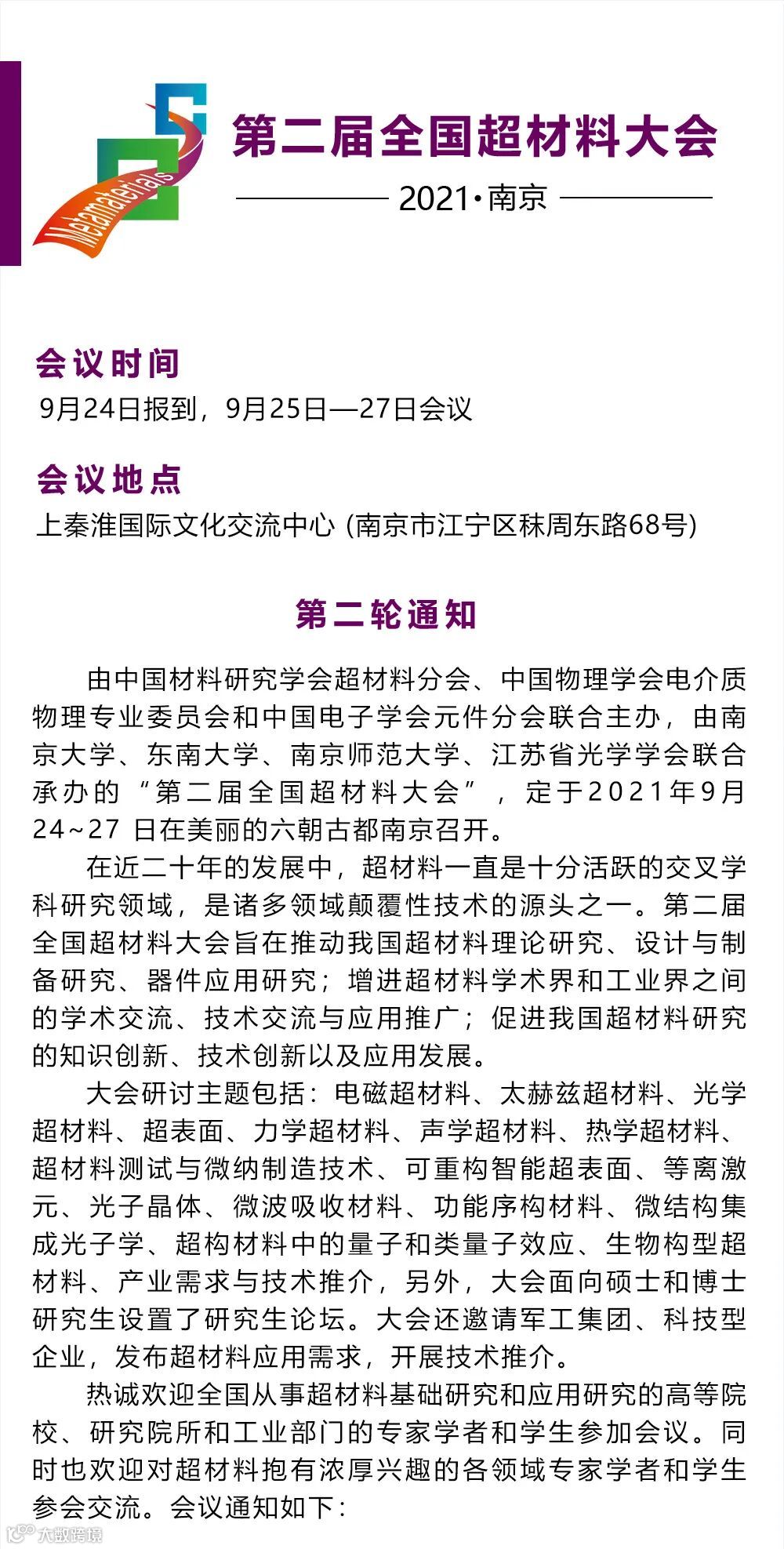 Metamaterials

第二届全国超材料大会

2021·南京

会议时间

9月24日报到，9月25日—27日会议

会议地点

上秦淮国际文化交流中心（南京市江宁区秣周东路68号）

第二轮通知

由中国材料研究学会超材料分会、中国物理学会电介质物理专业委员会和中国电子学会元件分会联合主办，由南京大学、东南大学、南京师范大学、江苏省光学学会联合承办的“第二届全国超材料大会”，定于2021年9月24~27日在美丽的六朝古都南京召开。

在近二十年的发展中，超材料一直是十分活跃的交叉学科研究领域，是诸多领域颠覆性技术的源头之一。第二届全国超材料大会旨在推动我国超材料理论研究、设计与制备研究、器件应用研究；增进超材料学术界和工业界之间的学术交流、技术交流与应用推广；促进我国超材料研究的知识创新、技术创新以及应用发展。

大会研讨主题包括：电磁超材料、太赫兹超材料、光学超材料、超表面、力学超材料、声学超材料、热学超材料、超材料测试与微纳制造技术、可重构智能超表面、等离激元、光子晶体、微波吸收材料、功能序构材料、微结构集成光子学、超构材料中的量子和类量子效应、生物构型超材料、产业需求与技术推介，另外，大会面向硕士和博士研究生设置了研究生论坛。大会还邀请军工集团、科技型企业，发布超材料应用需求，开展技术推介。

热诚欢迎全国从事超材料基础研究和应用研究的高等院校、研究院所和工业部门的专家学者和学生参加会议。同时也欢迎对超材料抱有浓厚兴趣的各领域专家学者和学生参会交流。会议通知如下：

大数跨境